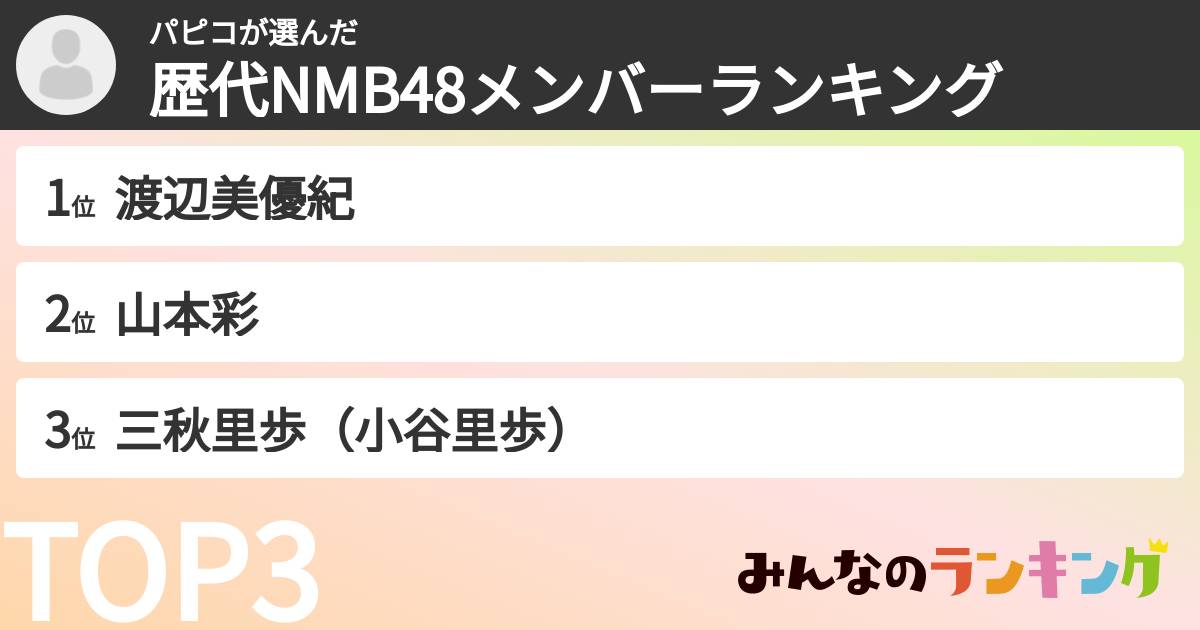 パピコが選んだ
歴代NMB48メンバーランキング

1位 渡辺美優紀

2位 山本彩

3位 三秋里歩（小谷里歩）

TOP3

みんなのランキング